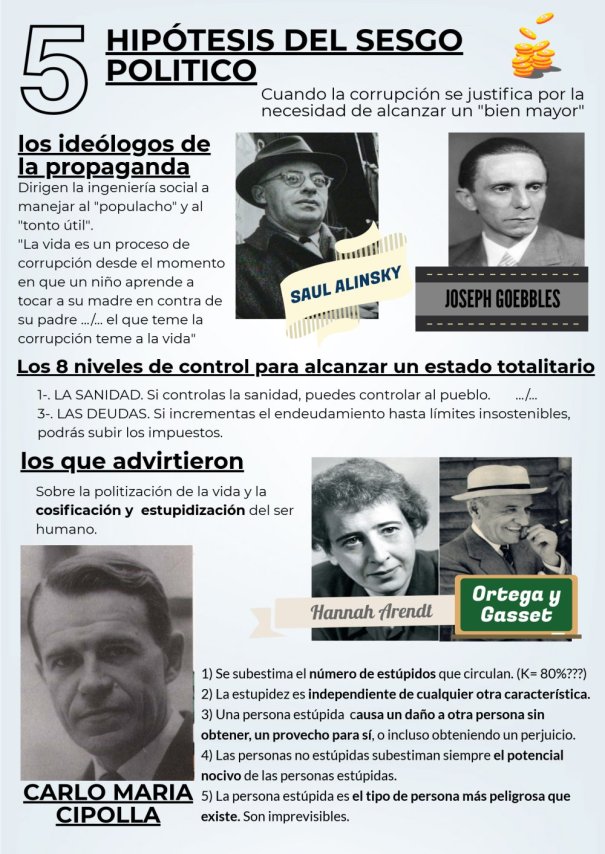 5

HIPÓTESIS DEL SESGO POLITICO

Cuando la corrupción se justifica por la necesidad de alcanzar un "bien mayor"

los ideólogos de la propaganda

Dirigen la ingeniería social a manejar al "populacho" y al "tonto útil".
"La vida es un proceso de corrupción desde el momento en que un niño aprende a tocar a su madre en contra de su padre .../... el que teme la corrupción teme a la vida"

SAUL ALINSKY

JOSEPH GOEBBLES

Los 8 niveles de control para alcanzar un estado totalitario

1-. LA SANIDAD. Si controlas la sanidad, puedes controlar al pueblo. .../...
3-. LAS DEUDAS. Si incrementas el endeudamiento hasta límites insostenibles, podrás subir los impuestos.

los que advirtieron

Sobre la politización de la vida y la cosificación y estupidización del ser humano.

Hannah Arendt

Ortega y Gasset

CARLO MARIA CIPOLLA

1) Se subestima el número de estúpidos que circulan. (K= 80%???)
2) La estupidez es independiente de cualquier otra característica.
3) Una persona estúpida causa un daño a otra persona sin obtener, un provecho para sí, o incluso obteniendo un perjuicio.
4) Las personas no estúpidas subestiman siempre el potencial nocivo de las personas estúpidas.
5) La persona estúpida es el tipo de persona más peligrosa que existe. Son imprevisibles.